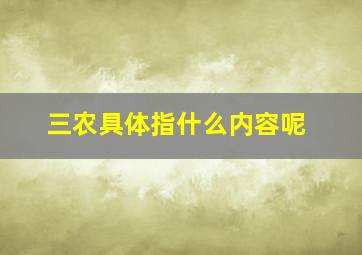 三农具体指什么内容呢